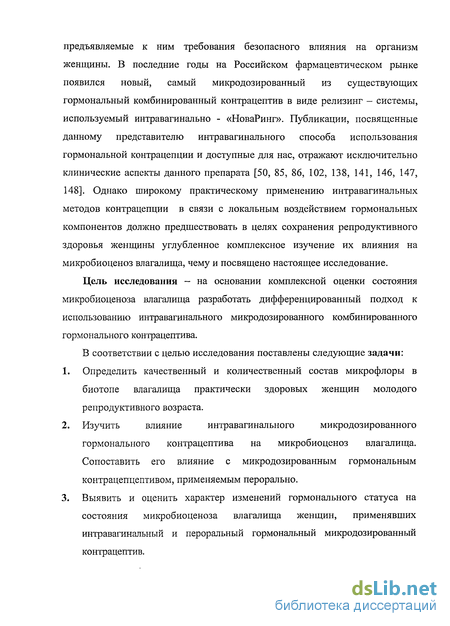 предъявляемые к ним требования безопасного влияния на организм женщины. В последние годы на Российском фармацевтическом рынке появился новый, самый микродозированный из существующих гормональный комбинированный контрацептив в виде релизинг – системы, используемый интравагинально - «НоваРинг». Публикации, посвященные данному представителю интравагинального способа использования гормональной контрацепции и доступные для нас, отражают исключительно клинические аспекты данного препарата [50, 85, 86, 102, 138, 141, 146, 147, 148]. Однако широкому практическому применению интравагинальных методов контрацепции в связи с локальным воздействием гормональных компонентов должно предшествовать в целях сохранения репродуктивного здоровья женщины углубленное комплексное изучение их влияния на микробиоценоз влагалища, чему и посвящено настоящее исследование.

Цель исследования – на основании комплексной оценки состояния микробиоценоза влагалища разработать дифференцированный подход к использованию интравагинального микродозированного комбинированного гормонального контрацептива.

В соответствии с целью исследования поставлены следующие задачи:

1. Определить качественный и количественный состав микрофлоры в биотопе влагалища практически здоровых женщин молодого репродуктивного возраста.

2. Изучить влияние интравагинального микродозированного гормонального контрацептива на микробиоценоз влагалища. Сопоставить его влияние с микродозированным гормональным контрацепцептивом, применяемым перорально.

3. Выявить и оценить характер изменений гормонального статуса на состояния микробиоценоза влагалища женщин, применявших интравагинальный и пероральный гормональный микродозированный контрацептив.

dsLib.net
библиотека диссертаций